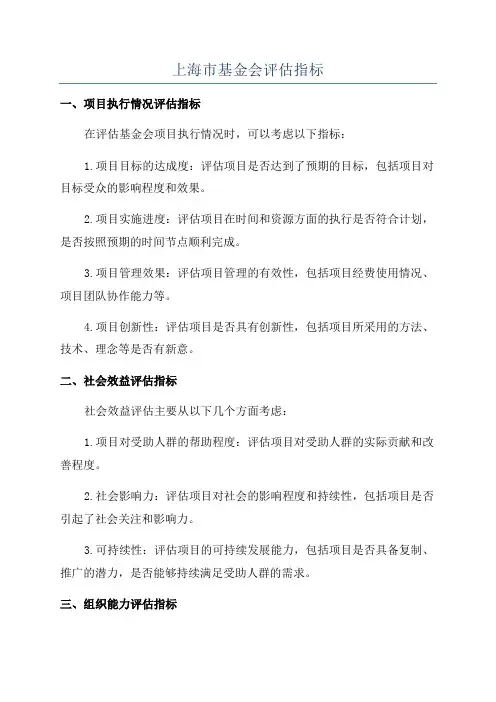 上海市基金会评估指标

一、项目执行情况评估指标

在评估基金会项目执行情况时，可以考虑以下指标：

1.项目目标的达成度：评估项目是否达到了预期的目标，包括项目对目标受众的影响程度和效果。

2.项目实施进度：评估项目在时间和资源方面的执行是否符合计划，是否按照预期的时间节点顺利完成。

3.项目管理效果：评估项目管理的有效性，包括项目经费使用情况、项目团队协作能力等。

4.项目创新性：评估项目是否具有创新性，包括项目所采用的方法、技术、理念等是否有新意。

二、社会效益评估指标

社会效益评估主要从以下几个方面考虑：

1.项目对受助人群的帮助程度：评估项目对受助人群的实际贡献和改善程度。

2.社会影响力：评估项目对社会的影响程度和持续性，包括项目是否引起了社会关注和影响力。

3.可持续性：评估项目的可持续发展能力，包括项目是否具备复制、推广的潜力，是否能够持续满足受助人群的需求。

三、组织能力评估指标